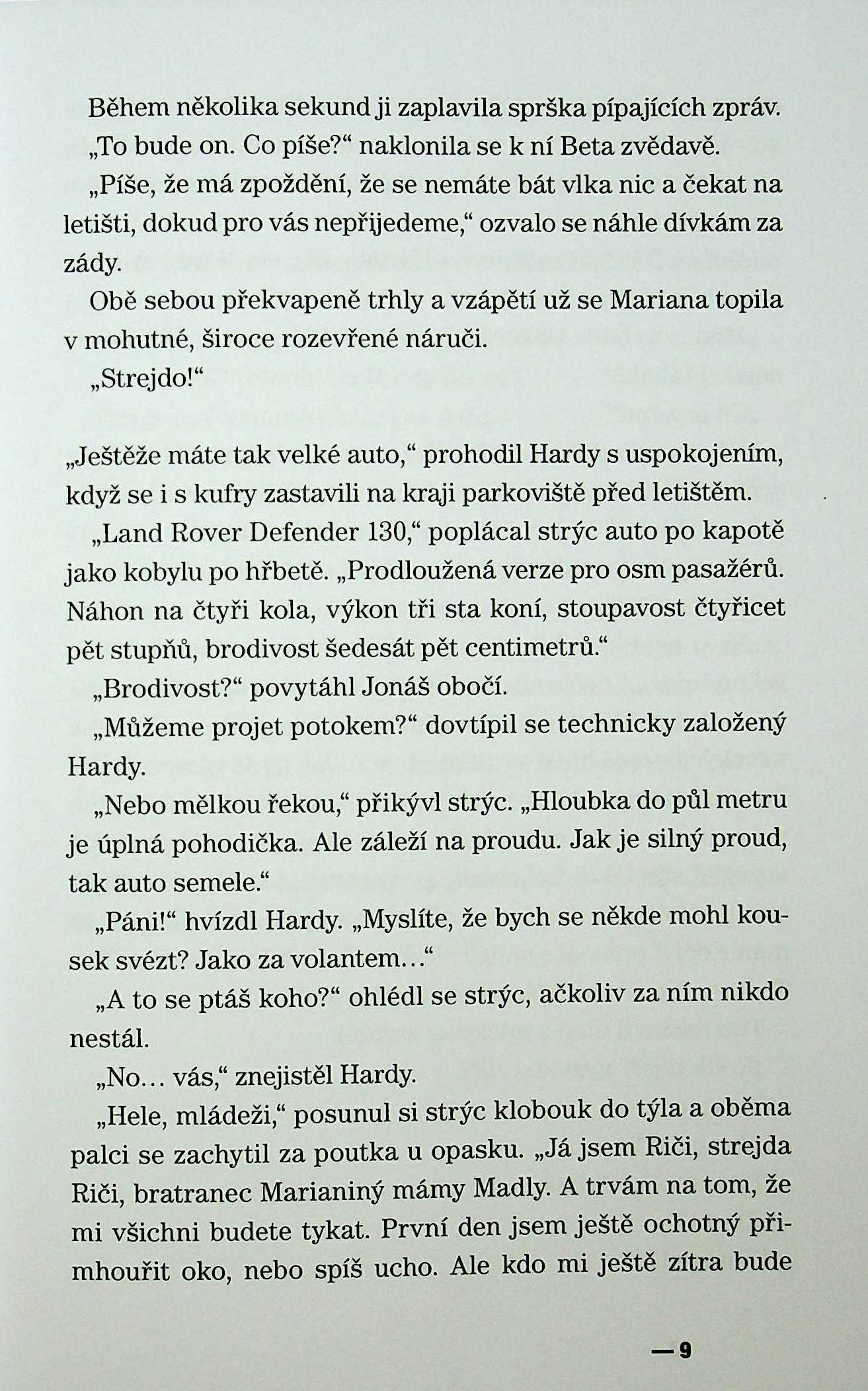 Během několika sekund ji zaplavila sprška pípajících zpráv.

„To bude on. Co píše?“ naklonila se k ní Beta zvědavě.

„Píše, že má zpoždění, že se nemáte bát vlka nic a čekat na letišti, dokud pro vás nepřijedeme,“ ozvalo se náhle dívkám za zády.

Obě sebou překvapeně trhly a vzápětí už se Mariana topila v mohutné, široce rozevřené náruči.

„Strejdo!“

„Ještěže máte tak velké auto,“ prohodil Hardy s uspokojením, když se i s kufry zastavili na kraji parkoviště před letištěm.

„Land Rover Defender 130,“ poplácal strýc auto po kapotě jako kobylu po hřbetě. „Prodloužená verze pro osm pasažérů. Náhon na čtyři kola, výkon tři sta koní, stoupavost čtyřicet pět stupňů, brodivost šedesát pět centimetrů.“

„Brodivost?“ povytáhl Jonáš obočí.

„Můžeme projet potokem?“ dovtípil se technicky založený Hardy.

„Nebo mělkou řekou,“ přikývl strýc. „Hloubka do půl metru je úplná pohodička. Ale záleží na proudu. Jak je silný proud, tak auto semele.“

„Páni!“ hvízdl Hardy. „Myslíte, že bych se někde mohl kousek svézt? Jako za volantem…“

„A to se ptáš koho?“ ohlédl se strýc, ačkoliv za ním nikdo nestál.

„No… vás,“ znejistěl Hardy.

„Hele, mládeži,“ posunul si strýc klobouk do týla a oběma palci se zachytil za poutka u opasku. „Já jsem Riči, strejda Riči, bratranec Marianiný mámy Madly. A trvám na tom, že mi všichni budete tykat. První den jsem ještě ochotný přimhouřit oko, nebo spíš ucho. Ale kdo mi ještě zítra bude

— 9